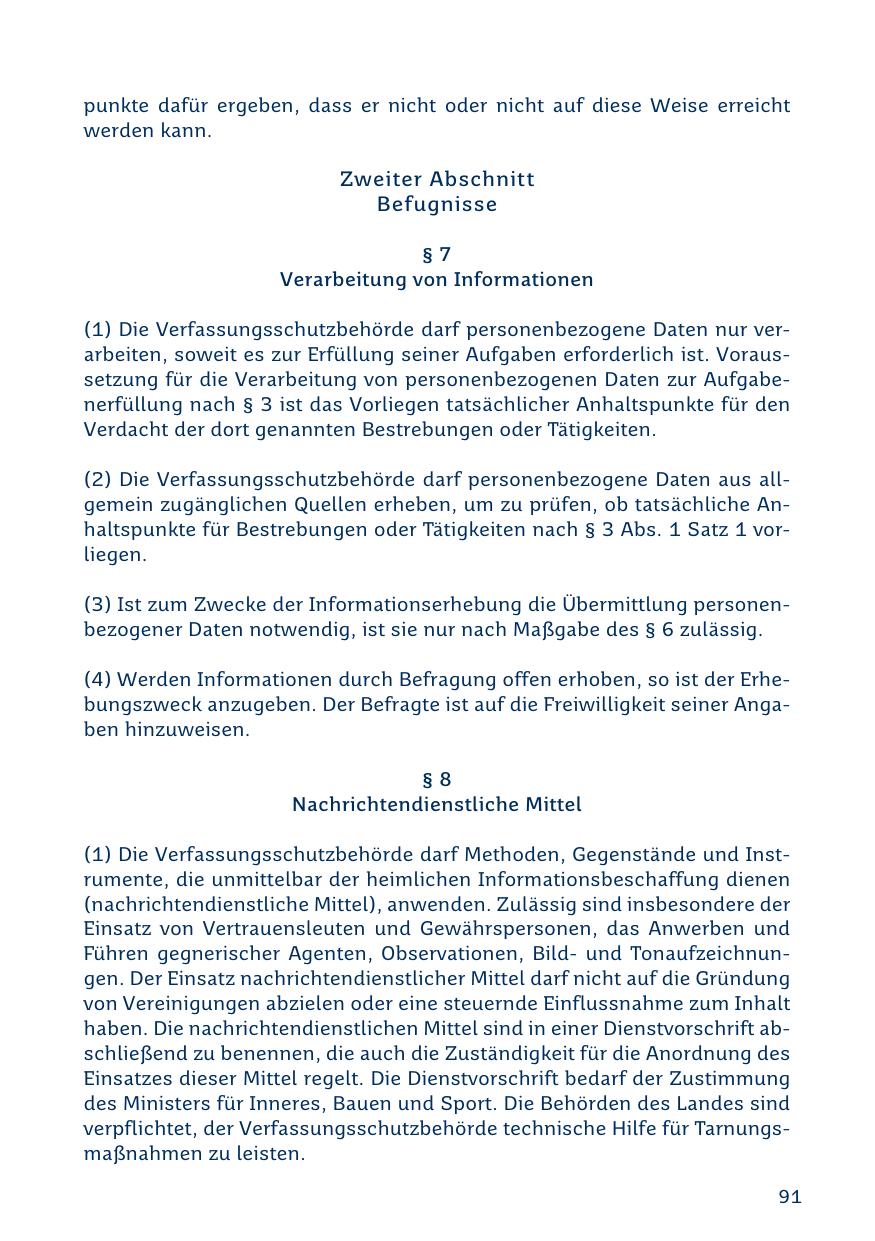 punkte dafür ergeben, dass er nicht oder nicht auf diese Weise erreicht werden kann.

Zweiter Abschnitt
Befugnisse

§ 7
Verarbeitung von Informationen

(1) Die Verfassungsschutzbehörde darf personenbezogene Daten nur verarbeiten, soweit es zur Erfüllung seiner Aufgaben erforderlich ist. Voraussetzung für die Verarbeitung von personenbezogenen Daten zur Aufgabenerfüllung nach § 3 ist das Vorliegen tatsächlicher Anhaltspunkte für den Verdacht der dort genannten Bestrebungen oder Tätigkeiten.

(2) Die Verfassungsschutzbehörde darf personenbezogene Daten aus allgemein zugänglichen Quellen erheben, um zu prüfen, ob tatsächliche Anhaltspunkte für Bestrebungen oder Tätigkeiten nach § 3 Abs. 1 Satz 1 vorliegen.

(3) Ist zum Zwecke der Informationserhebung die Übermittlung personenbezogener Daten notwendig, ist sie nur nach Maßgabe des § 6 zulässig.

(4) Werden Informationen durch Befragung offen erhoben, so ist der Erhebungszweck anzugeben. Der Befragte ist auf die Freiwilligkeit seiner Angaben hinzuweisen.

§ 8
Nachrichtendienstliche Mittel

(1) Die Verfassungsschutzbehörde darf Methoden, Gegenstände und Instrumente, die unmittelbar der heimlichen Informationsbeschaffung dienen (nachrichtendienstliche Mittel), anwenden. Zulässig sind insbesondere der Einsatz von Vertrauensleuten und Gewährspersonen, das Anwerben und Führen gegnerischer Agenten, Observationen, Bild- und Tonaufzeichnungen. Der Einsatz nachrichtendienstlicher Mittel darf nicht auf die Gründung von Vereinigungen abzielen oder eine steuernde Einflussnahme zum Inhalt haben. Die nachrichtendienstlichen Mittel sind in einer Dienstvorschrift abschließend zu benennen, die auch die Zuständigkeit für die Anordnung des Einsatzes dieser Mittel regelt. Die Dienstvorschrift bedarf der Zustimmung des Ministers für Inneres, Bauen und Sport. Die Behörden des Landes sind verpflichtet, der Verfassungsschutzbehörde technische Hilfe für Tarnungsmaßnahmen zu leisten.

91